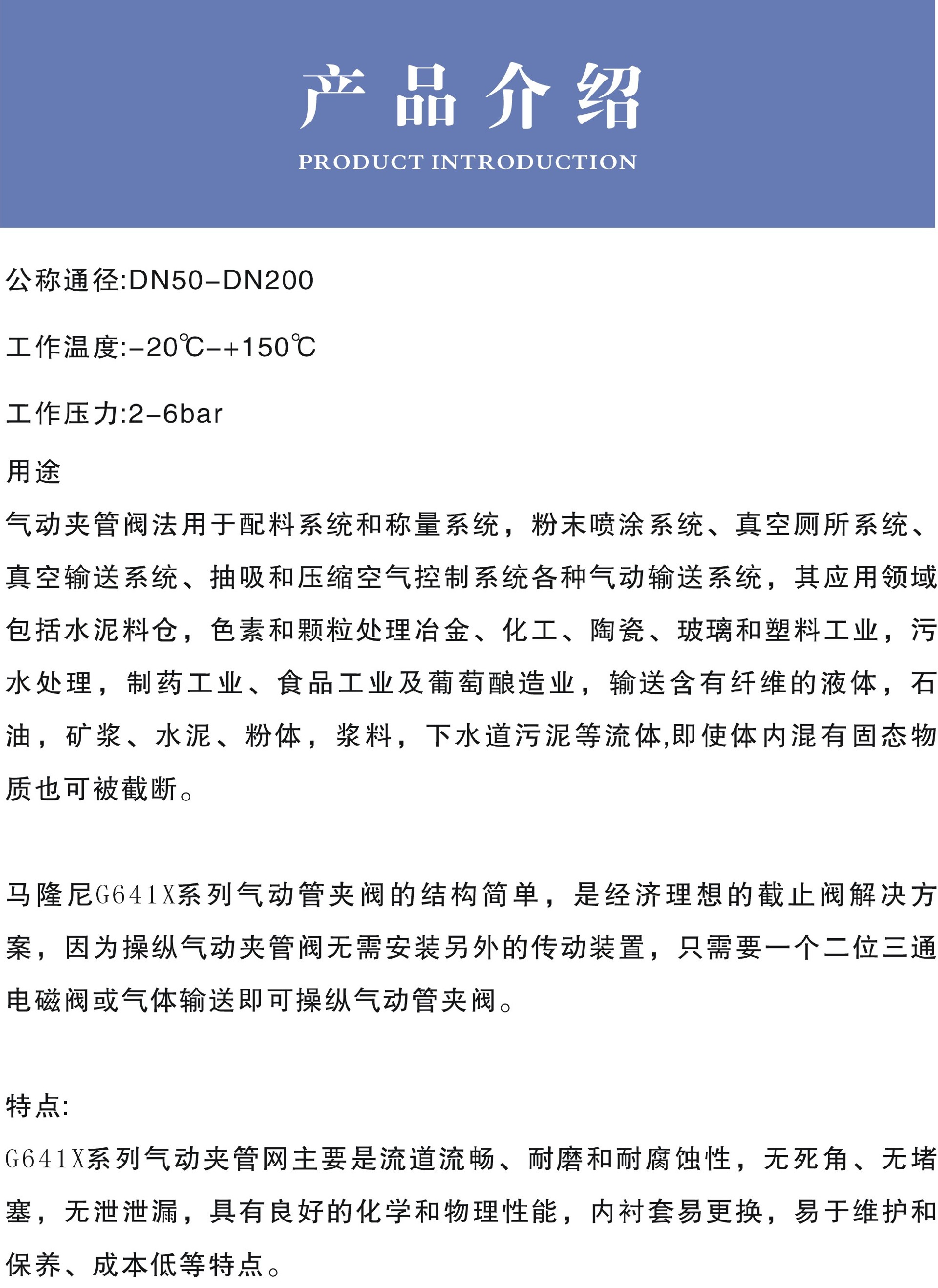 产品介绍
PRODUCT INTRODUCTION

公称通径:DN50-DN200

工作温度:-20℃-+150℃

工作压力:2-6bar

用途

气动夹管阀法用于配料系统和称量系统，粉末喷涂系统、真空厕所系统、真空输送系统、抽吸和压缩空气控制系统各种气动输送系统，其应用领域包括水泥料仓，色素和颗粒处理冶金、化工、陶瓷、玻璃和塑料工业，污水处理，制药工业、食品工业及葡萄酿造业，输送含有纤维的液体，石油，矿浆、水泥、粉体，浆料，下水道污泥等流体,即使体内混有固态物质也可被截断。

马隆尼G641X系列气动管夹阀的结构简单，是经济理想的截止阀解决方案，因为操纵气动夹管阀无需安装另外的传动装置，只需要一个二位三通电磁阀或气体输送即可操纵气动管夹阀。

特点:

G641X系列气动夹管网主要是流道流畅、耐磨和耐腐蚀性，无死角、无堵塞，无泄泄漏，具有良好的化学和物理性能，内衬套易更换，易于维护和保养、成本低等特点。